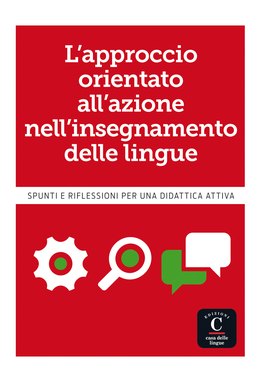 L'approccio orientato all'azione nell'insegnamento delle lingue

SPUNTI E RIFLESSIONI PER UNA DIDATTICA ATTIVA

EDIZIONI
C
casa delle lingue